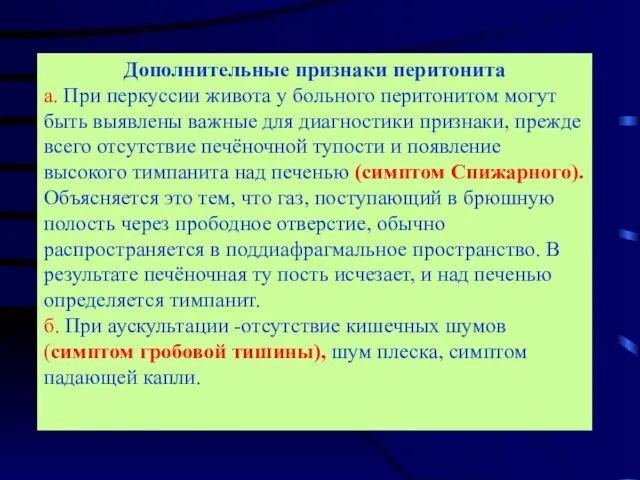 Дополнительные признаки перитонита

а. При перкуссии живота у больного перитонитом могут быть выявлены важные для диагностики признаки, прежде всего отсутствие печёночной тупости и появление высокого тимпанита над печенью (симптом Спижарного). Объясняется это тем, что газ, поступающий в брюшную полость через прободное отверстие, обычно распространяется в поддиафрагмальное пространство. В результате печёночная ту пость исчезает, и над печенью определяется тимпанит.

б. При аускультации -отсутствие кишечных шумов (симптом гробовой тишины), шум плеска, симптом падающей капли.